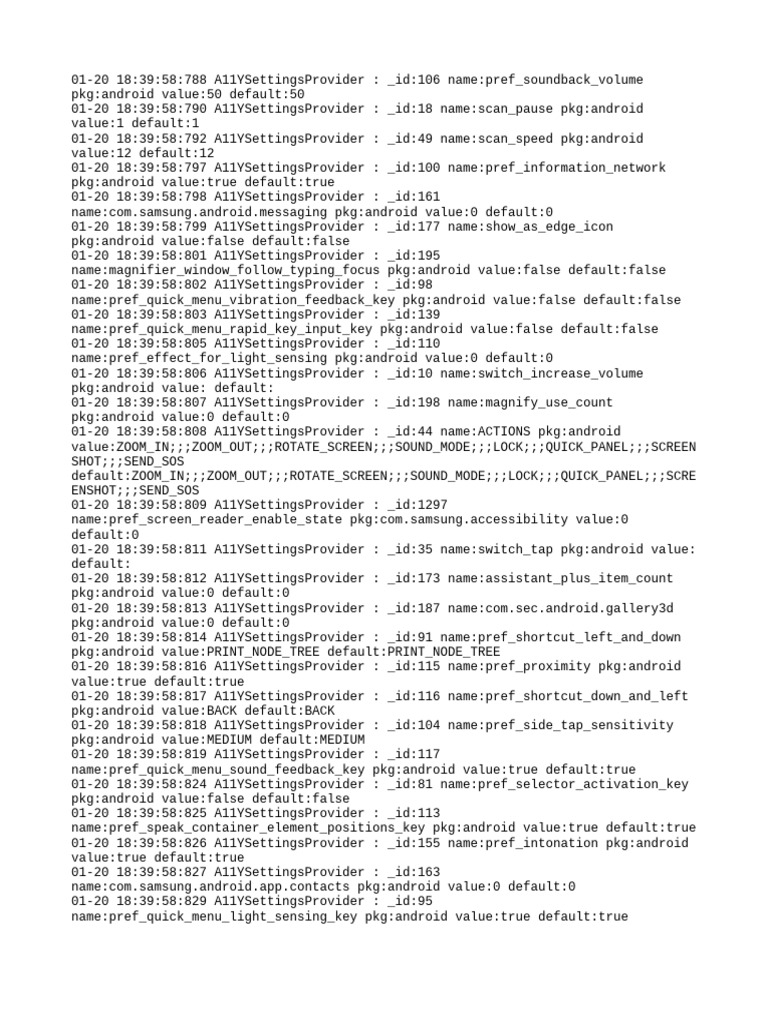 01-20 18:39:58:788 A11YSettingsProvider : _id:106 name:pref_soundback_volume pkg:android value:50 default:50
01-20 18:39:58:790 A11YSettingsProvider : _id:18 name:scan_pause pkg:android value:1 default:1
01-20 18:39:58:792 A11YSettingsProvider : _id:49 name:scan_speed pkg:android value:12 default:12
01-20 18:39:58:797 A11YSettingsProvider : _id:100 name:pref_information_network pkg:android value:true default:true
01-20 18:39:58:798 A11YSettingsProvider : _id:161 name:com.samsung.android.messaging pkg:android value:0 default:0
01-20 18:39:58:799 A11YSettingsProvider : _id:177 name:show_as_edge_icon pkg:android value:false default:false
01-20 18:39:58:801 A11YSettingsProvider : _id:195 name:magnifier_window_follow_typing_focus pkg:android value:false default:false
01-20 18:39:58:802 A11YSettingsProvider : _id:98 name:pref_quick_menu_vibration_feedback_key pkg:android value:false default:false
01-20 18:39:58:803 A11YSettingsProvider : _id:139 name:pref_quick_menu_rapid_key_input_key pkg:android value:false default:false
01-20 18:39:58:805 A11YSettingsProvider : _id:110 name:pref_effect_for_light_sensing pkg:android value:0 default:0
01-20 18:39:58:806 A11YSettingsProvider : _id:10 name:switch_increase_volume pkg:android value: default:
01-20 18:39:58:807 A11YSettingsProvider : _id:198 name:magnify_use_count pkg:android value:0 default:0
01-20 18:39:58:808 A11YSettingsProvider : _id:44 name:ACTIONS pkg:android value:ZOOM_IN;;;ZOOM_OUT;;;ROTATE_SCREEN;;;SOUND_MODE;;;LOCK;;;QUICK_PANEL;;;SCREENSHOT;;;SEND_SOS default:ZOOM_IN;;;ZOOM_OUT;;;ROTATE_SCREEN;;;SOUND_MODE;;;LOCK;;;QUICK_PANEL;;;SCREENSHOT;;;SEND_SOS
01-20 18:39:58:809 A11YSettingsProvider : _id:1297 name:pref_screen_reader_enable_state pkg:com.samsung.accessibility value:0 default:0
01-20 18:39:58:811 A11YSettingsProvider : _id:35 name:switch_tap pkg:android value: default:
01-20 18:39:58:812 A11YSettingsProvider : _id:173 name:assistant_plus_item_count pkg:android value:0 default:0
01-20 18:39:58:813 A11YSettingsProvider : _id:187 name:com.sec.android.gallery3d pkg:android value:0 default:0
01-20 18:39:58:814 A11YSettingsProvider : _id:91 name:pref_shortcut_left_and_down pkg:android value:PRINT_NODE_TREE default:PRINT_NODE_TREE
01-20 18:39:58:816 A11YSettingsProvider : _id:115 name:pref_proximity pkg:android value:true default:true
01-20 18:39:58:817 A11YSettingsProvider : _id:116 name:pref_shortcut_down_and_left pkg:android value:BACK default:BACK
01-20 18:39:58:818 A11YSettingsProvider : _id:104 name:pref_side_tap_sensitivity pkg:android value:MEDIUM default:MEDIUM
01-20 18:39:58:819 A11YSettingsProvider : _id:117 name:pref_quick_menu_sound_feedback_key pkg:android value:true default:true
01-20 18:39:58:824 A11YSettingsProvider : _id:81 name:pref_selector_activation_key pkg:android value:false default:false
01-20 18:39:58:825 A11YSettingsProvider : _id:113 name:pref_speak_container_element_positions_key pkg:android value:true default:true
01-20 18:39:58:826 A11YSettingsProvider : _id:155 name:pref_intonation pkg:android value:true default:true
01-20 18:39:58:827 A11YSettingsProvider : _id:163 name:com.samsung.android.app.contacts pkg:android value:0 default:0
01-20 18:39:58:829 A11YSettingsProvider : _id:95 name:pref_quick_menu_light_sensing_key pkg:android value:true default:true